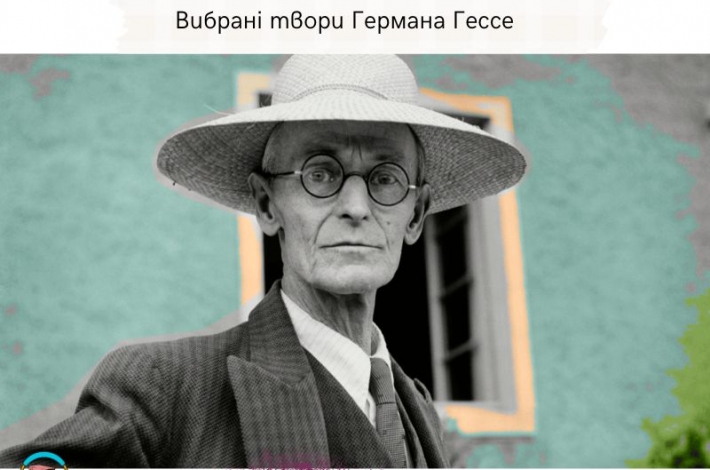 Вибрані твори Германа Гессе